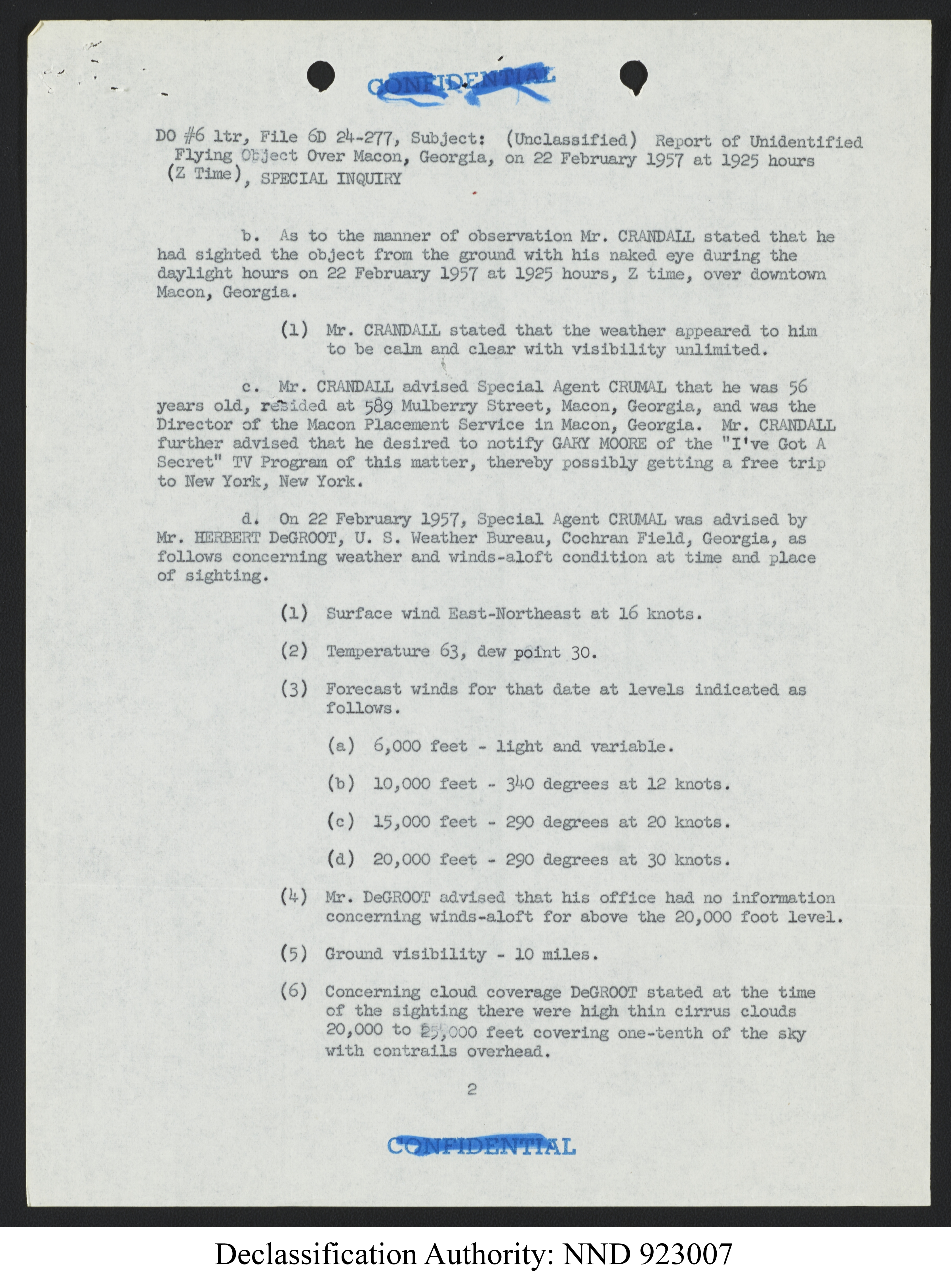 CONFIDENTIAL

DO #6 ltr, File 6D 24-277, Subject: (Unclassified) Report of Unidentified Flying Object Over Macon, Georgia, on 22 February 1957 at 1925 hours (Z Time), SPECIAL INQUIRY

b. As to the manner of observation Mr. CRANDALL stated that he had sighted the object from the ground with his naked eye during the daylight hours on 22 February 1957 at 1925 hours, Z time, over downtown Macon, Georgia.

(1) Mr. CRANDALL stated that the weather appeared to him to be calm and clear with visibility unlimited.

c. Mr. CRANDALL advised Special Agent CRUMAL that he was 56 years old, resided at 589 Mulberry Street, Macon, Georgia, and was the Director of the Macon Placement Service in Macon, Georgia. Mr. CRANDALL further advised that he desired to notify GARY MOORE of the "I've Got A Secret" TV Program of this matter, thereby possibly getting a free trip to New York, New York.

d. On 22 February 1957, Special Agent CRUMAL was advised by Mr. HERBERT DeGROOT, U. S. Weather Bureau, Cochran Field, Georgia, as follows concerning weather and winds-aloft condition at time and place of sighting.

(1) Surface wind East-Northeast at 16 knots.

(2) Temperature 63, dew point 30.

(3) Forecast winds for that date at levels indicated as follows.

(a) 6,000 feet - light and variable.

(b) 10,000 feet - 340 degrees at 12 knots.

(c) 15,000 feet - 290 degrees at 20 knots.

(d) 20,000 feet - 290 degrees at 30 knots.

(4) Mr. DeGROOT advised that his office had no information concerning winds-aloft for above the 20,000 foot level.

(5) Ground visibility - 10 miles.

(6) Concerning cloud coverage DeGROOT stated at the time of the sighting there were high thin cirrus clouds 20,000 to 25,000 feet covering one-tenth of the sky with contrails overhead.

2

CONFIDENTIAL

Declassification Authority: NND 923007